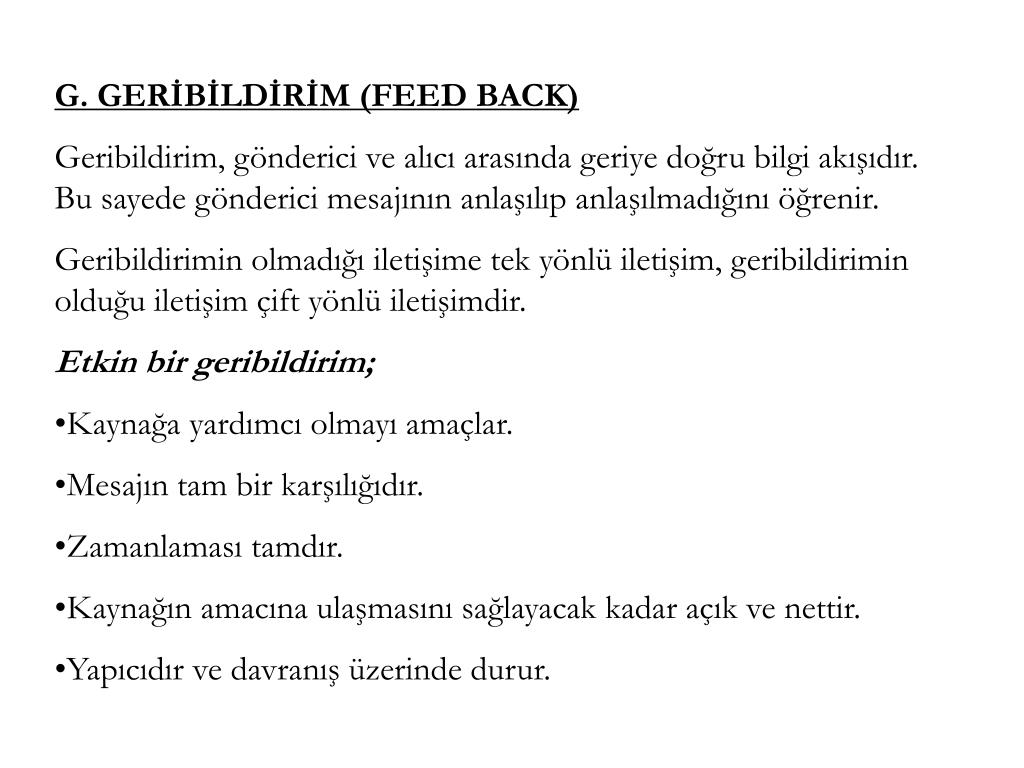 G. GERİBİLDİRİM (FEED BACK)

Geribildirim, gönderici ve alıcı arasında geriye doğru bilgi akışıdır. Bu sayede gönderici mesajının anlaşılıp anlaşılmadığını öğrenir.

Geribildirimin olmadığı iletişime tek yönlü iletişim, geribildirimin olduğu iletişim çift yönlü iletişimdir.

Etkin bir geribildirim;

•Kaynağa yardımcı olmayı amaçlar.

•Mesajın tam bir karşılığıdır.

•Zamanlaması tamdır.

•Kaynağın amacına ulaşmasını sağlayacak kadar açık ve nettir.

•Yapıcıdır ve davranış üzerinde durur.